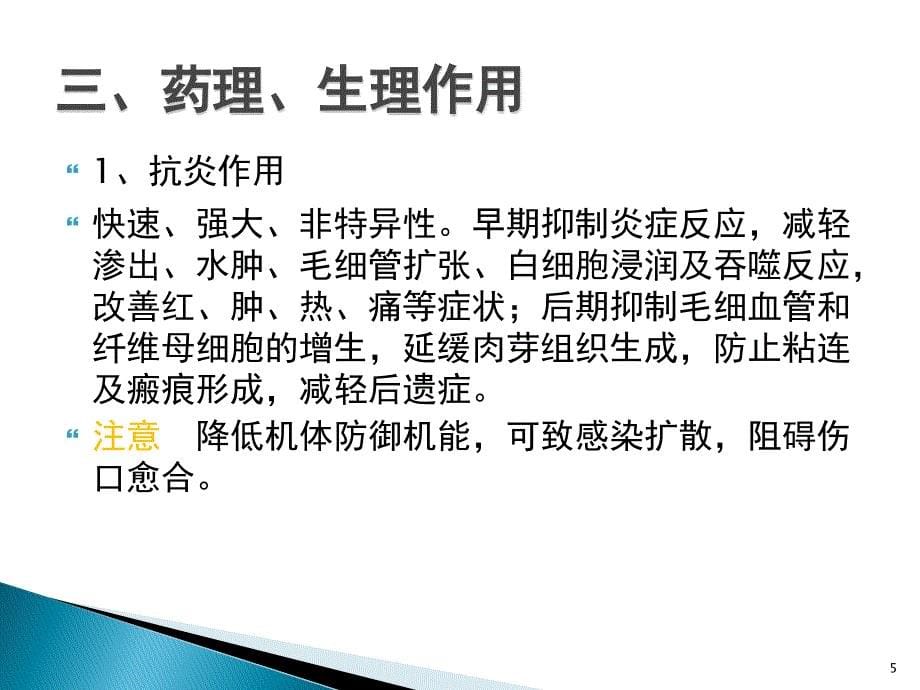 三、药理、生理作用

1、抗炎作用

快速、强大、非特异性。早期抑制炎症反应，减轻渗出、水肿、毛细管扩张、白细胞浸润及吞噬反应，改善红、肿、热、痛等症状；后期抑制毛细血管和纤维母细胞的增生，延缓肉芽组织生成，防止粘连及瘢痕形成，减轻后遗症。

注意　降低机体防御机能，可致感染扩散，阻碍伤口愈合。

5